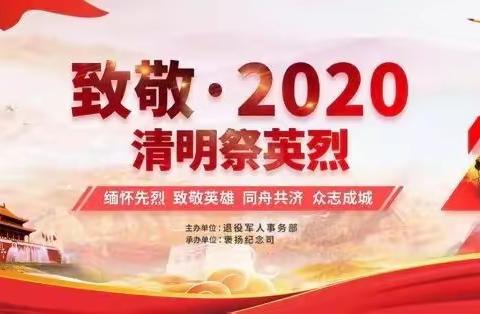 致敬·2020
清明祭英烈

缅怀先烈 致敬英雄 同舟共济 众志成城

主办单位：退役军人事务部
承办单位：褒扬纪念司